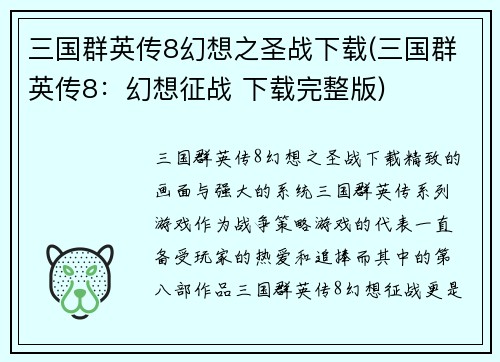 三国群英传8幻想之圣战下载(三国群英传8：幻想征战 下载完整版)

三国群英传8幻想之圣战下载精致的画面与强大的系统三国群英传系列游戏作为战争策略游戏的代表一直备受玩家的热爱和追捧而其中的第八部作品三国群英传8幻想征战更是